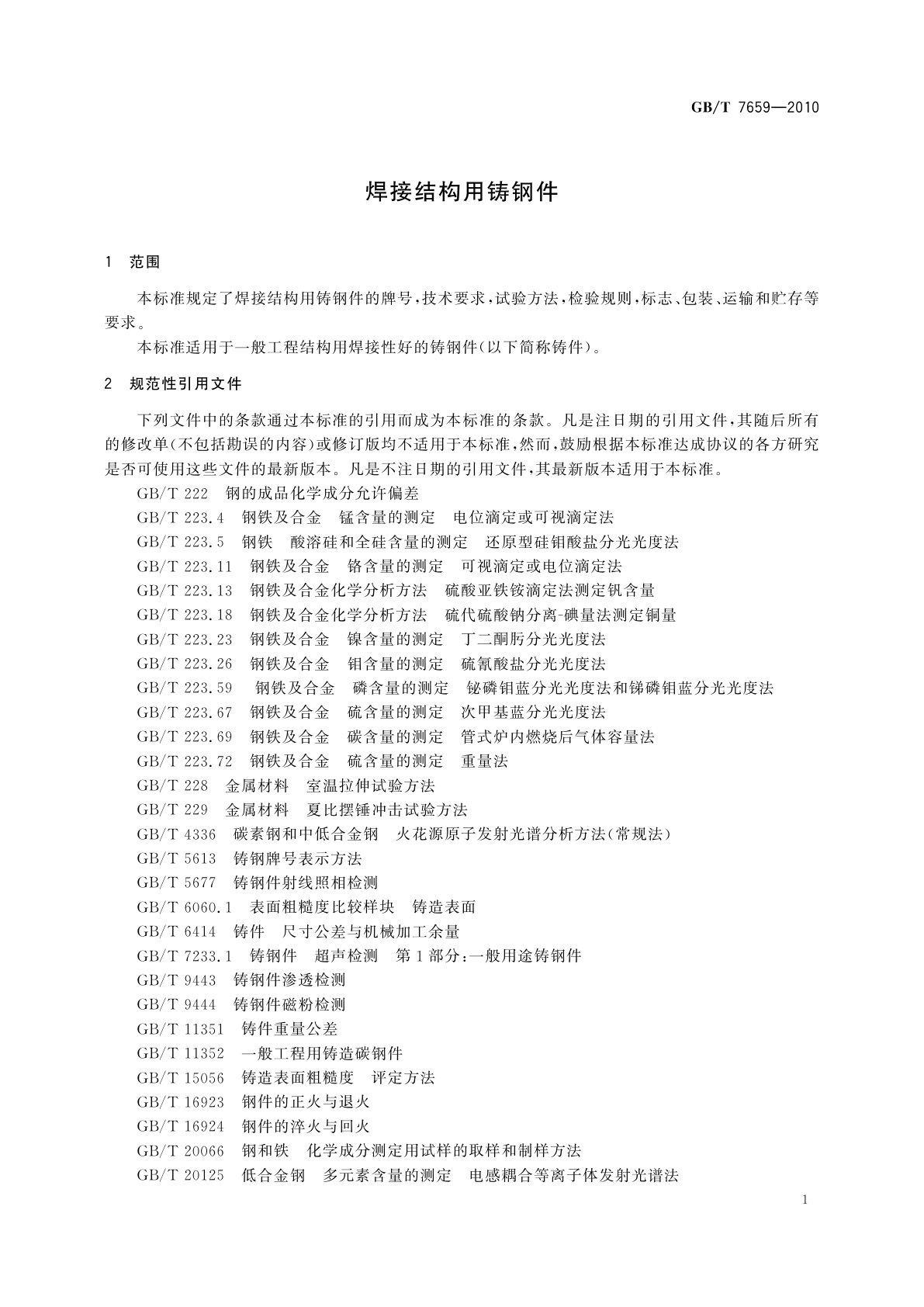 GB/T 7659—2010

焊接结构用铸钢件

1 范围

本标准规定了焊接结构用铸钢件的牌号，技术要求，试验方法，检验规则，标志、包装、运输和贮存等要求。

本标准适用于一般工程结构用焊接性好的铸钢件(以下简称铸件)。

2 规范性引用文件

下列文件中的条款通过本标准的引用而成为本标准的条款。凡是注日期的引用文件，其随后所有的修改单(不包括勘误的内容)或修订版均不适用于本标准，然而，鼓励根据本标准达成协议的各方研究是否可使用这些文件的最新版本。凡是不注日期的引用文件，其最新版本适用于本标准。

GB/T 222 钢的成品化学成分允许偏差
GB/T 223.4 钢铁及合金 锰含量的测定 电位滴定或可视滴定法
GB/T 223.5 钢铁 酸溶硅和全硅含量的测定 还原型硅钼酸盐分光光度法
GB/T 223.11 钢铁及合金 铬含量的测定 可视滴定或电位滴定法
GB/T 223.13 钢铁及合金化学分析方法 硫酸亚铁铵滴定法测定钒含量
GB/T 223.18 钢铁及合金化学分析方法 硫代硫酸钠分离-碘量法测定铜量
GB/T 223.23 钢铁及合金 镍含量的测定 丁二酮肟分光光度法
GB/T 223.26 钢铁及合金 钼含量的测定 硫氰酸盐分光光度法
GB/T 223.59 钢铁及合金 磷含量的测定 铋磷钼蓝分光光度法和锑磷钼蓝分光光度法
GB/T 223.67 钢铁及合金 硫含量的测定 次甲基蓝分光光度法
GB/T 223.69 钢铁及合金 碳含量的测定 管式炉内燃烧后气体容量法
GB/T 223.72 钢铁及合金 硫含量的测定 重量法
GB/T 228 金属材料 室温拉伸试验方法
GB/T 229 金属材料 夏比摆锤冲击试验方法
GB/T 4336 碳素钢和中低合金钢 火花源原子发射光谱分析方法(常规法)
GB/T 5613 铸钢牌号表示方法
GB/T 5677 铸钢件射线照相检测
GB/T 6060.1 表面粗糙度比较样块 铸造表面
GB/T 6414 铸件 尺寸公差与机械加工余量
GB/T 7233.1 铸钢件 超声检测 第1部分:一般用途铸钢件
GB/T 9443 铸钢件渗透检测
GB/T 9444 铸钢件磁粉检测
GB/T 11351 铸件重量公差
GB/T 11352 一般工程用铸造碳钢件
GB/T 15056 铸造表面粗糙度 评定方法
GB/T 16923 钢件的正火与退火
GB/T 16924 钢件的淬火与回火
GB/T 20066 钢和铁 化学成分测定用试样的取样和制样方法
GB/T 20125 低合金钢 多元素含量的测定 电感耦合等离子体发射光谱法

1